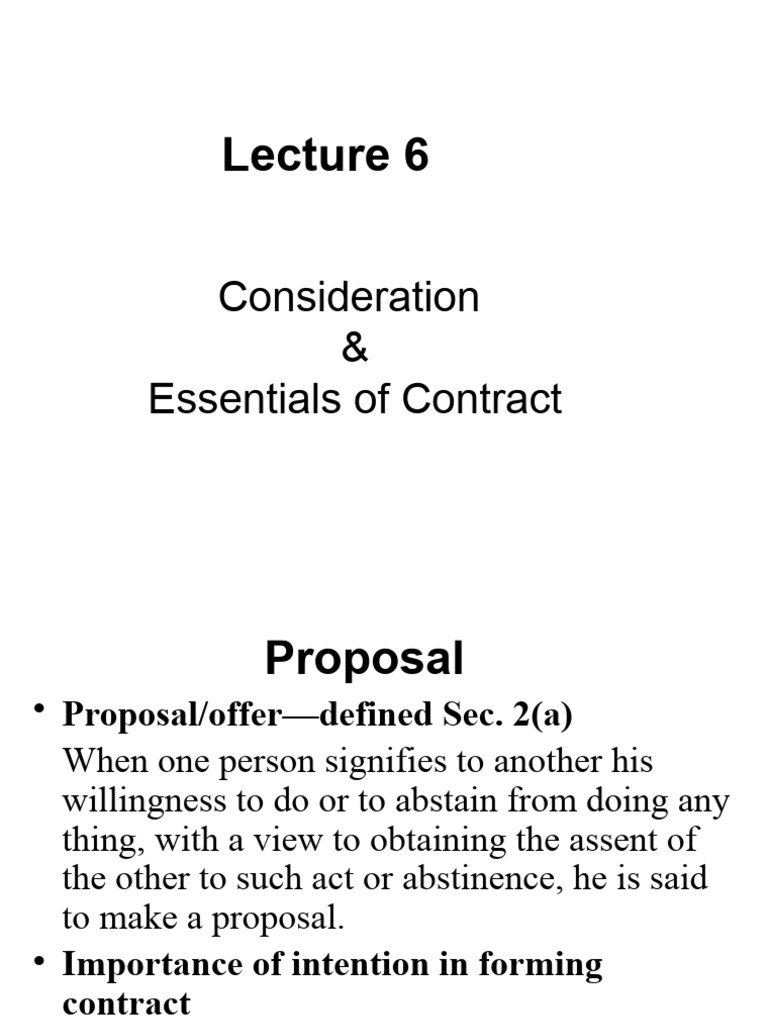 Lecture 6

Consideration
&
Essentials of Contract

Proposal

• Proposal/offer—defined Sec. 2(a)

When one person signifies to another his willingness to do or to abstain from doing any thing, with a view to obtaining the assent of the other to such act or abstinence, he is said to make a proposal.

• Importance of intention in forming contract